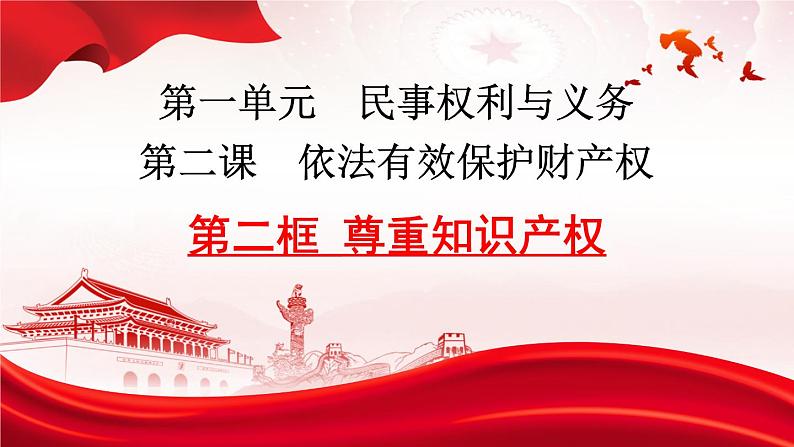 第一单元　民事权利与义务
第二课　依法有效保护财产权

第二框 尊重知识产权